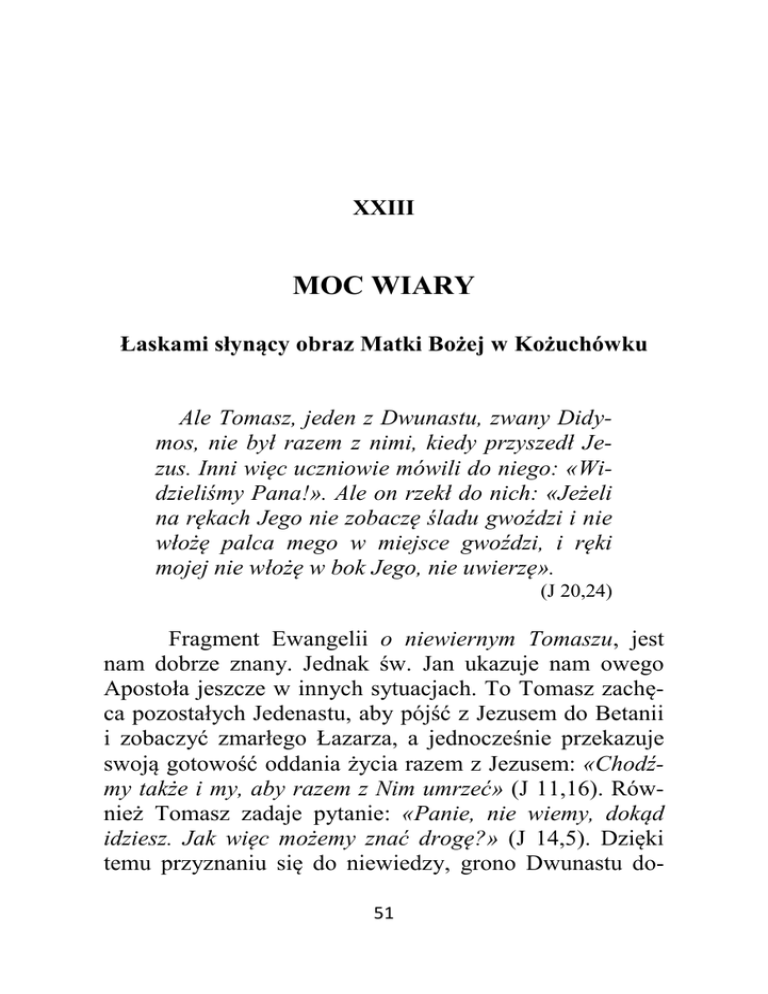 XXIII

MOC WIARY

Łaskami słynący obraz Matki Bożej w Kożuchówku

Ale Tomasz, jeden z Dwunastu, zwany Didymos, nie był razem z nimi, kiedy przyszedł Jezus. Inni więc uczniowie mówili do niego: «Widzieliśmy Pana!». Ale on rzekł do nich: «Jeżeli na rękach Jego nie zobaczę śladu gwoździ i nie włożę palca mego w miejsce gwoździ, i ręki mojej nie włożę w bok Jego, nie uwierzę».
(J 20,24)

Fragment Ewangelii o niewiernym Tomaszu, jest nam dobrze znany. Jednak św. Jan ukazuje nam owego Apostoła jeszcze w innych sytuacjach. To Tomasz zachęca pozostałych Jedenastu, aby pójść z Jezusem do Betanii i zobaczyć zmarłego Łazarza, a jednocześnie przekazuje swoją gotowość oddania życia razem z Jezusem: «Chodźmy także i my, aby razem z Nim umrzeć» (J 11,16). Również Tomasz zadaje pytanie: «Panie, nie wiemy, dokąd idziesz. Jak więc możemy znać drogę?» (J 14,5). Dzięki temu przyznaniu się do niewiedzy, grono Dwunastu do-

51